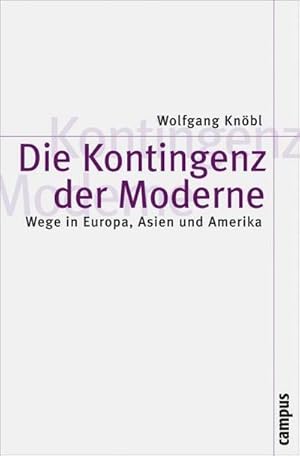 Wolfgang Knöbl

Die Kontingenz der Moderne

Wege in Europa, Asien und Amerika

campus